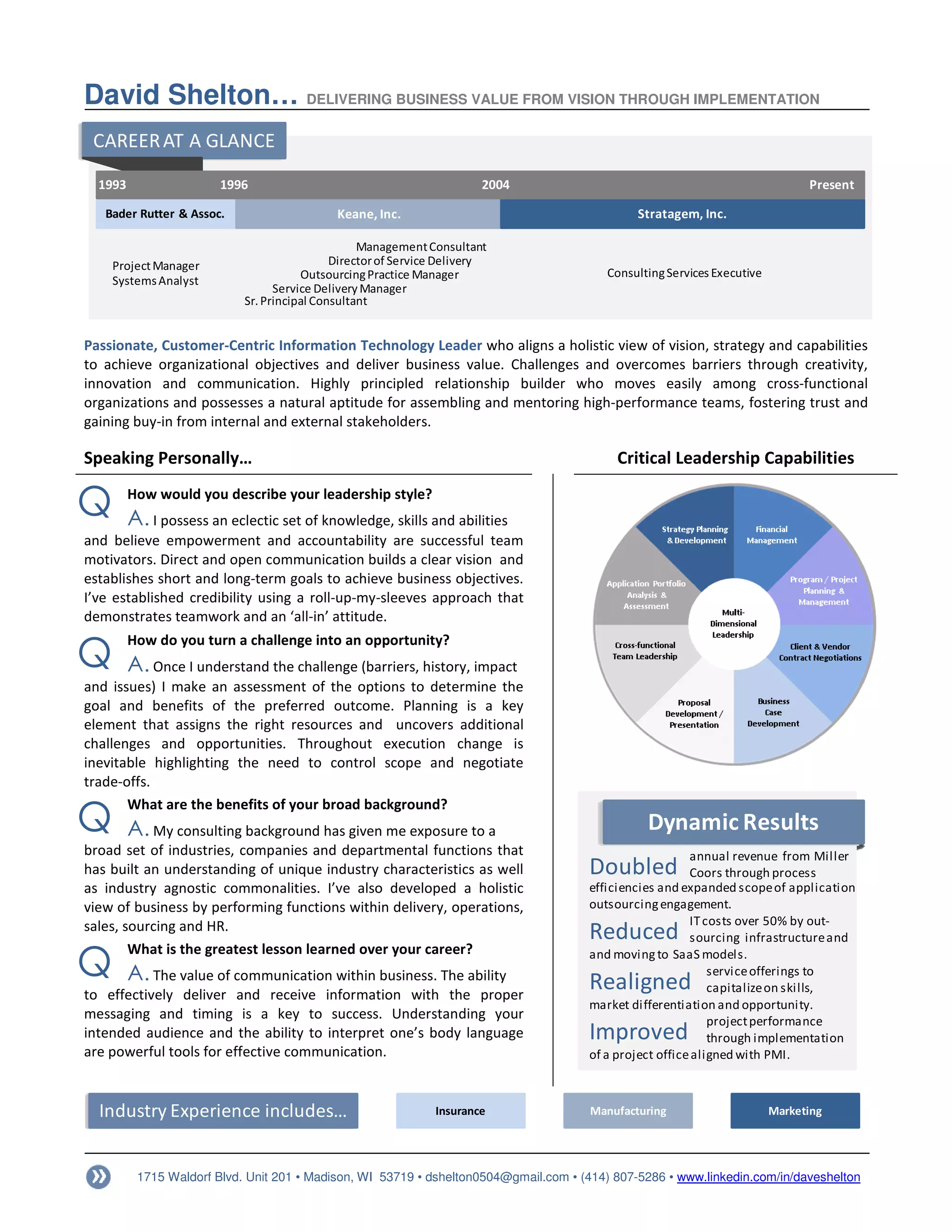 David Shelton… DELIVERING BUSINESS VALUE FROM VISION THROUGH IMPLEMENTATION

CAREER AT A GLANCE

1993 1996 2004 Present

Bader Rutter & Assoc. Keane, Inc. Stratagem, Inc.

Project Manager
Systems Analyst

Management Consultant
Director of Service Delivery
Outsourcing Practice Manager
Service Delivery Manager
Sr. Principal Consultant

Consulting Services Executive

Passionate, Customer-Centric Information Technology Leader who aligns a holistic view of vision, strategy and capabilities to achieve organizational objectives and deliver business value. Challenges and overcomes barriers through creativity, innovation and communication. Highly principled relationship builder who moves easily among cross-functional organizations and possesses a natural aptitude for assembling and mentoring high-performance teams, fostering trust and gaining buy-in from internal and external stakeholders.

Speaking Personally…

Q How would you describe your leadership style?

A. I possess an eclectic set of knowledge, skills and abilities and believe empowerment and accountability are successful team motivators. Direct and open communication builds a clear vision and establishes short and long-term goals to achieve business objectives. I've established credibility using a roll-up-my-sleeves approach that demonstrates teamwork and an 'all-in' attitude.

Q How do you turn a challenge into an opportunity?

A. Once I understand the challenge (barriers, history, impact and issues) I make an assessment of the options to determine the goal and benefits of the preferred outcome. Planning is a key element that assigns the right resources and uncovers additional challenges and opportunities. Throughout execution change is inevitable highlighting the need to control scope and negotiate trade-offs.

Q What are the benefits of your broad background?

A. My consulting background has given me exposure to a broad set of industries, companies and departmental functions that has built an understanding of unique industry characteristics as well as industry agnostic commonalities. I've also developed a holistic view of business by performing functions within delivery, operations, sales, sourcing and HR.

Q What is the greatest lesson learned over your career?

A. The value of communication within business. The ability to effectively deliver and receive information with the proper messaging and timing is a key to success. Understanding your intended audience and the ability to interpret one's body language are powerful tools for effective communication.

Critical Leadership Capabilities

Strategy Planning & Development
Financial Management
Program / Project Planning & Management
Client & Vendor Contract Negotiations
Business Case Development
Proposal Development / Presentation
Cross-functional Team Leadership
Application Portfolio Analysis & Assessment
Multi-Dimensional Leadership

Dynamic Results

Doubled annual revenue from Miller Coors through process efficiencies and expanded scope of application outsourcing engagement.

Reduced IT costs over 50% by out-sourcing infrastructure and and moving to SaaS models.

Realigned service offerings to capitalize on skills, market differentiation and opportunity.

Improved project performance through implementation of a project office aligned with PMI.

Industry Experience includes… Insurance Manufacturing Marketing

1715 Waldorf Blvd. Unit 201 • Madison, WI 53719 • dshelton0504@gmail.com • (414) 807-5286 • www.linkedin.com/in/daveshelton